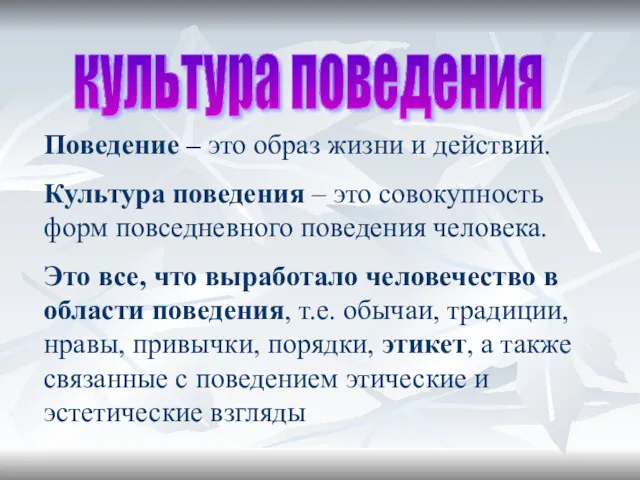 культура поведения

Поведение – это образ жизни и действий.

Культура поведения – это совокупность форм повседневного поведения человека.

Это все, что выработало человечество в области поведения, т.е. обычаи, традиции, нравы, привычки, порядки, этикет, а также связанные с поведением этические и эстетические взгляды